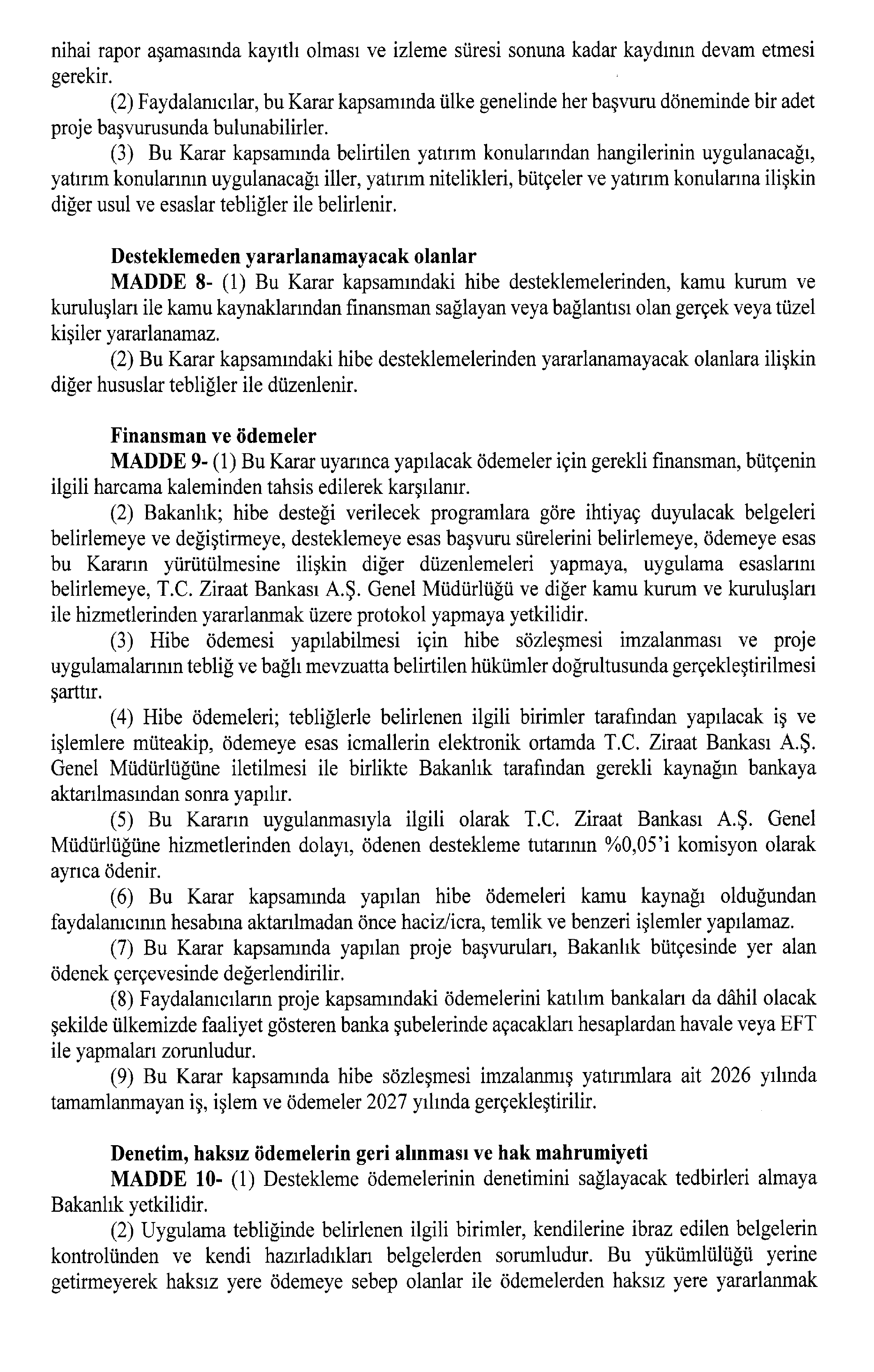 nihai rapor aşamasında kayıtlı olması ve izleme süresi sonuna kadar kaydının devam etmesi gerekir.

(2) Faydalanıcılar, bu Karar kapsamında ülke genelinde her başvuru döneminde bir adet proje başvurusunda bulunabilirler.

(3) Bu Karar kapsamında belirtilen yatırım konularından hangilerinin uygulanacağı, yatırım konularının uygulanacağı iller, yatırım nitelikleri, bütçeler ve yatırım konularına ilişkin diğer usul ve esaslar tebliğler ile belirlenir.

Desteklemeden yararlanamayacak olanlar

MADDE 8- (1) Bu Karar kapsamındaki hibe desteklemelerinden, kamu kurum ve kuruluşları ile kamu kaynaklarından finansman sağlayan veya bağlantısı olan gerçek veya tüzel kişiler yararlanamaz.

(2) Bu Karar kapsamındaki hibe desteklemelerinden yararlanamayacak olanlara ilişkin diğer hususlar tebliğler ile düzenlenir.

Finansman ve ödemeler

MADDE 9- (1) Bu Karar uyarınca yapılacak ödemeler için gerekli finansman, bütçenin ilgili harcama kaleminden tahsis edilerek karşılanır.

(2) Bakanlık; hibe desteği verilecek programlara göre ihtiyaç duyulacak belgeleri belirlemeye ve değiştirmeye, desteklemeye esas başvuru sürelerini belirlemeye, ödemeye esas bu Kararın yürütülmesine ilişkin diğer düzenlemeleri yapmaya, uygulama esaslarını belirlemeye, T.C. Ziraat Bankası A.Ş. Genel Müdürlüğü ve diğer kamu kurum ve kuruluşları ile hizmetlerinden yararlanmak üzere protokol yapmaya yetkilidir.

(3) Hibe ödemesi yapılabilmesi için hibe sözleşmesi imzalanması ve proje uygulamalarının tebliğ ve bağlı mevzuatta belirtilen hükümler doğrultusunda gerçekleştirilmesi şarttır.

(4) Hibe ödemeleri; tebliğlerle belirlenen ilgili birimler tarafından yapılacak iş ve işlemlere müteakip, ödemeye esas icmallerin elektronik ortamda T.C. Ziraat Bankası A.Ş. Genel Müdürlüğüne iletilmesi ile birlikte Bakanlık tarafından gerekli kaynağın bankaya aktarılmasından sonra yapılır.

(5) Bu Kararın uygulanmasıyla ilgili olarak T.C. Ziraat Bankası A.Ş. Genel Müdürlüğüne hizmetlerinden dolayı, ödenen destekleme tutarının %0,05'i komisyon olarak ayrıca ödenir.

(6) Bu Karar kapsamında yapılan hibe ödemeleri kamu kaynağı olduğundan faydalanıcının hesabına aktarılmadan önce haciz/icra, temlik ve benzeri işlemler yapılamaz.

(7) Bu Karar kapsamında yapılan proje başvuruları, Bakanlık bütçesinde yer alan ödenek çerçevesinde değerlendirilir.

(8) Faydalanıcıların proje kapsamındaki ödemelerini katılım bankaları da dâhil olacak şekilde ülkemizde faaliyet gösteren banka şubelerinde açacakları hesaplardan havale veya EFT ile yapmaları zorunludur.

(9) Bu Karar kapsamında hibe sözleşmesi imzalanmış yatırımlara ait 2026 yılında tamamlanmayan iş, işlem ve ödemeler 2027 yılında gerçekleştirilir.

Denetim, haksız ödemelerin geri alınması ve hak mahrumiyeti

MADDE 10- (1) Destekleme ödemelerinin denetimini sağlayacak tedbirleri almaya Bakanlık yetkilidir.

(2) Uygulama tebliğinde belirlenen ilgili birimler, kendilerine ibraz edilen belgelerin kontrolünden ve kendi hazırladıkları belgelerden sorumludur. Bu yükümlülüğü yerine getirmeyerek haksız yere ödemeye sebep olanlar ile ödemelerden haksız yere yararlanmak